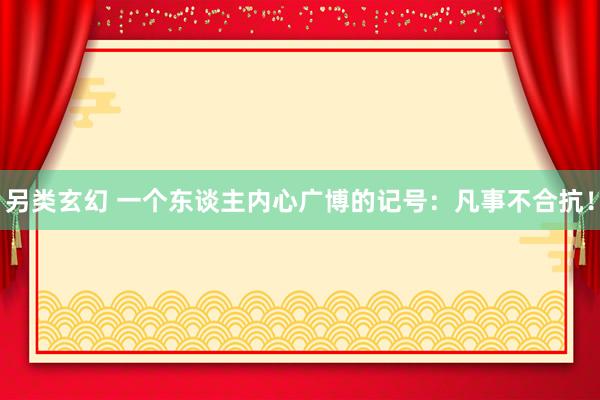 另类玄幻 一个东谈主内心广博的记号：凡事不合抗！